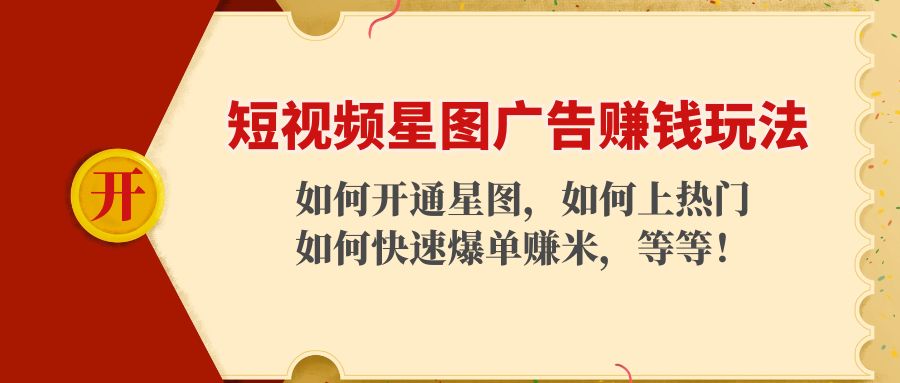 开

短视频星图广告赚钱玩法

如何开通星图，如何上热门
如何快速爆单赚米，等等！